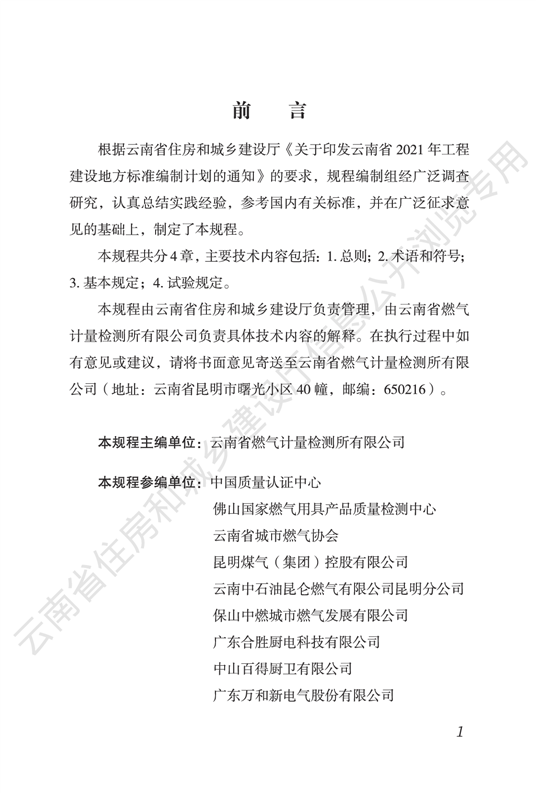 前　言

根据云南省住房和城乡建设厅《关于印发云南省 2021 年工程建设地方标准编制计划的通知》的要求，规程编制组经广泛调查研究，认真总结实践经验，参考国内有关标准，并在广泛征求意见的基础上，制定了本规程。

本规程共分 4 章，主要技术内容包括：1. 总则；2. 术语和符号；3. 基本规定；4. 试验规定。

本规程由云南省住房和城乡建设厅负责管理，由云南省燃气计量检测所有限公司负责具体技术内容的解释。在执行过程中如有意见或建议，请将书面意见寄送至云南省燃气计量检测所有限公司（地址：云南省昆明市曙光小区 40 幢，邮编：650216）。

本规程主编单位：云南省燃气计量检测所有限公司

本规程参编单位：中国质量认证中心
佛山国家燃气用具产品质量检测中心
云南省城市燃气协会
昆明煤气（集团）控股有限公司
云南中石油昆仑燃气有限公司昆明分公司
保山中燃城市燃气发展有限公司
广东合胜厨电科技有限公司
中山百得厨卫有限公司
广东万和新电气股份有限公司

1

云南省住房和城乡建设厅信息公开浏览专用